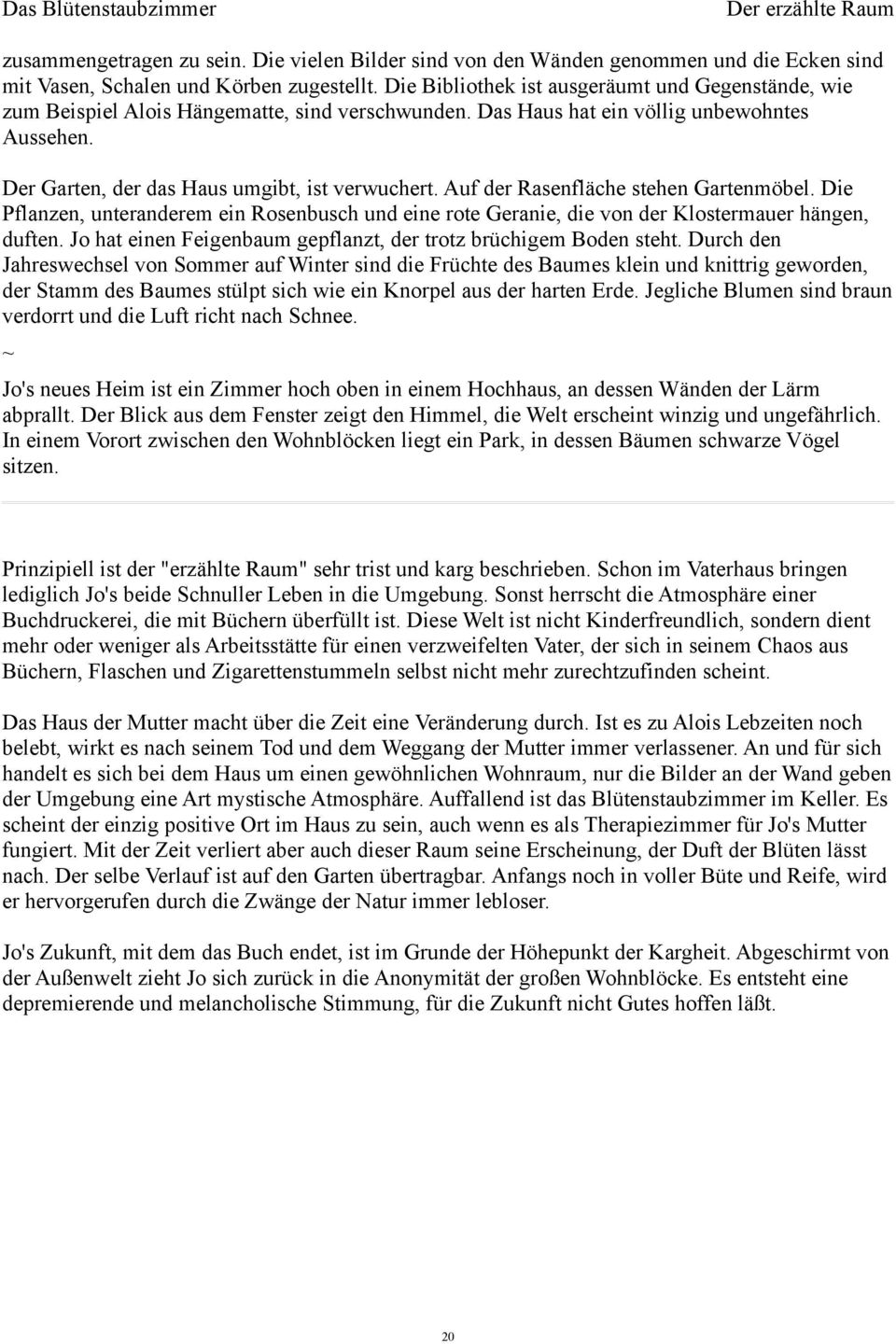 Das Blütenstaubzimmer

Der erzählte Raum

zusammengetragen zu sein. Die vielen Bilder sind von den Wänden genommen und die Ecken sind mit Vasen, Schalen und Körben zugestellt. Die Bibliothek ist ausgeräumt und Gegenstände, wie zum Beispiel Alois Hängematte, sind verschwunden. Das Haus hat ein völlig unbewohntes Aussehen.

Der Garten, der das Haus umgibt, ist verwuchert. Auf der Rasenfläche stehen Gartenmöbel. Die Pflanzen, unteranderem ein Rosenbusch und eine rote Geranie, die von der Klostermauer hängen, duften. Jo hat einen Feigenbaum gepflanzt, der trotz brüchigem Boden steht. Durch den Jahreswechsel von Sommer auf Winter sind die Früchte des Baumes klein und knittrig geworden, der Stamm des Baumes stülpt sich wie ein Knorpel aus der harten Erde. Jegliche Blumen sind braun verdorrt und die Luft richt nach Schnee.

~

Jo's neues Heim ist ein Zimmer hoch oben in einem Hochhaus, an dessen Wänden der Lärm abprallt. Der Blick aus dem Fenster zeigt den Himmel, die Welt erscheint winzig und ungefährlich. In einem Vorort zwischen den Wohnblöcken liegt ein Park, in dessen Bäumen schwarze Vögel sitzen.

Prinzipiell ist der "erzählte Raum" sehr trist und karg beschrieben. Schon im Vaterhaus bringen lediglich Jo's beide Schnuller Leben in die Umgebung. Sonst herrscht die Atmosphäre einer Buchdruckerei, die mit Büchern überfüllt ist. Diese Welt ist nicht Kinderfreundlich, sondern dient mehr oder weniger als Arbeitsstätte für einen verzweifelten Vater, der sich in seinem Chaos aus Büchern, Flaschen und Zigarettenstummeln selbst nicht mehr zurechtzufinden scheint.

Das Haus der Mutter macht über die Zeit eine Veränderung durch. Ist es zu Alois Lebzeiten noch belebt, wirkt es nach seinem Tod und dem Weggang der Mutter immer verlassener. An und für sich handelt es sich bei dem Haus um einen gewöhnlichen Wohnraum, nur die Bilder an der Wand geben der Umgebung eine Art mystische Atmosphäre. Auffallend ist das Blütenstaubzimmer im Keller. Es scheint der einzig positive Ort im Haus zu sein, auch wenn es als Therapiezimmer für Jo's Mutter fungiert. Mit der Zeit verliert aber auch dieser Raum seine Erscheinung, der Duft der Blüten lässt nach. Der selbe Verlauf ist auf den Garten übertragbar. Anfangs noch in voller Büte und Reife, wird er hervorgerufen durch die Zwänge der Natur immer lebloser.

Jo's Zukunft, mit dem das Buch endet, ist im Grunde der Höhepunkt der Kargheit. Abgeschirmt von der Außenwelt zieht Jo sich zurück in die Anonymität der großen Wohnblöcke. Es entsteht eine depremierende und melancholische Stimmung, für die Zukunft nicht Gutes hoffen läßt.

20